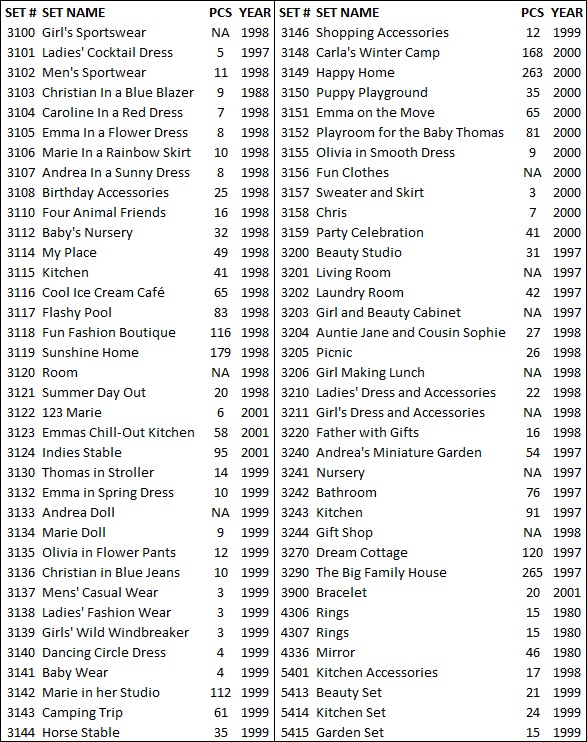 | SET # | SET NAME | PCS | YEAR |
|---|---|---|---|
| 3100 | Girl's Sportswear | NA | 1998 |
| 3101 | Ladies' Cocktail Dress | 5 | 1997 |
| 3102 | Men's Sportwear | 11 | 1998 |
| 3103 | Christian In a Blue Blazer | 9 | 1988 |
| 3104 | Caroline In a Red Dress | 7 | 1998 |
| 3105 | Emma In a Flower Dress | 8 | 1998 |
| 3106 | Marie In a Rainbow Skirt | 10 | 1998 |
| 3107 | Andrea In a Sunny Dress | 8 | 1998 |
| 3108 | Birthday Accessories | 25 | 1998 |
| 3110 | Four Animal Friends | 16 | 1998 |
| 3112 | Baby's Nursery | 32 | 1998 |
| 3114 | My Place | 49 | 1998 |
| 3115 | Kitchen | 41 | 1998 |
| 3116 | Cool Ice Cream Café | 65 | 1998 |
| 3117 | Flashy Pool | 83 | 1998 |
| 3118 | Fun Fashion Boutique | 116 | 1998 |
| 3119 | Sunshine Home | 179 | 1998 |
| 3120 | Room | NA | 1998 |
| 3121 | Summer Day Out | 20 | 1998 |
| 3122 | 123 Marie | 6 | 2001 |
| 3123 | Emmas Chill-Out Kitchen | 58 | 2001 |
| 3124 | Indies Stable | 95 | 2001 |
| 3130 | Thomas in Stroller | 14 | 1999 |
| 3132 | Emma in Spring Dress | 10 | 1999 |
| 3133 | Andrea Doll | NA | 1999 |
| 3134 | Marie Doll | 9 | 1999 |
| 3135 | Olivia in Flower Pants | 12 | 1999 |
| 3136 | Christian in Blue Jeans | 10 | 1999 |
| 3137 | Mens' Casual Wear | 3 | 1999 |
| 3138 | Ladies' Fashion Wear | 3 | 1999 |
| 3139 | Girls' Wild Windbreaker | 3 | 1999 |
| 3140 | Dancing Circle Dress | 4 | 1999 |
| 3141 | Baby Wear | 4 | 1999 |
| 3142 | Marie in her Studio | 112 | 1999 |
| 3143 | Camping Trip | 61 | 1999 |
| 3144 | Horse Stable | 35 | 1999 |

| SET # | SET NAME | PCS | YEAR |
|---|---|---|---|
| 3146 | Shopping Accessories | 12 | 1999 |
| 3148 | Carla's Winter Camp | 168 | 2000 |
| 3149 | Happy Home | 263 | 2000 |
| 3150 | Puppy Playground | 35 | 2000 |
| 3151 | Emma on the Move | 65 | 2000 |
| 3152 | Playroom for the Baby Thomas | 81 | 2000 |
| 3155 | Olivia in Smooth Dress | 9 | 2000 |
| 3156 | Fun Clothes | NA | 2000 |
| 3157 | Sweater and Skirt | 3 | 2000 |
| 3158 | Chris | 7 | 2000 |
| 3159 | Party Celebration | 41 | 2000 |
| 3200 | Beauty Studio | 31 | 1997 |
| 3201 | Living Room | NA | 1997 |
| 3202 | Laundry Room | 42 | 1997 |
| 3203 | Girl and Beauty Cabinet | NA | 1997 |
| 3204 | Auntie Jane and Cousin Sophie | 27 | 1998 |
| 3205 | Picnic | 26 | 1998 |
| 3206 | Girl Making Lunch | NA | 1998 |
| 3210 | Ladies' Dress and Accessories | 22 | 1998 |
| 3211 | Girl's Dress and Accessories | NA | 1998 |
| 3220 | Father with Gifts | 16 | 1998 |
| 3240 | Andrea's Miniature Garden | 54 | 1997 |
| 3241 | Nursery | NA | 1997 |
| 3242 | Bathroom | 76 | 1997 |
| 3243 | Kitchen | 91 | 1997 |
| 3244 | Gift Shop | NA | 1998 |
| 3270 | Dream Cottage | 120 | 1997 |
| 3290 | The Big Family House | 265 | 1997 |
| 3900 | Bracelet | 20 | 2001 |
| 4306 | Rings | 15 | 1980 |
| 4307 | Rings | 15 | 1980 |
| 4336 | Mirror | 46 | 1980 |
| 5401 | Kitchen Accessories | 17 | 1998 |
| 5413 | Beauty Set | 21 | 1999 |
| 5414 | Kitchen Set | 24 | 1999 |
| 5415 | Garden Set | 15 | 1999 |